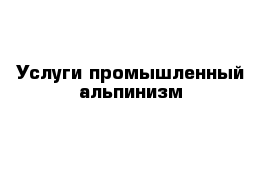 Услуги промышленный альпинизм